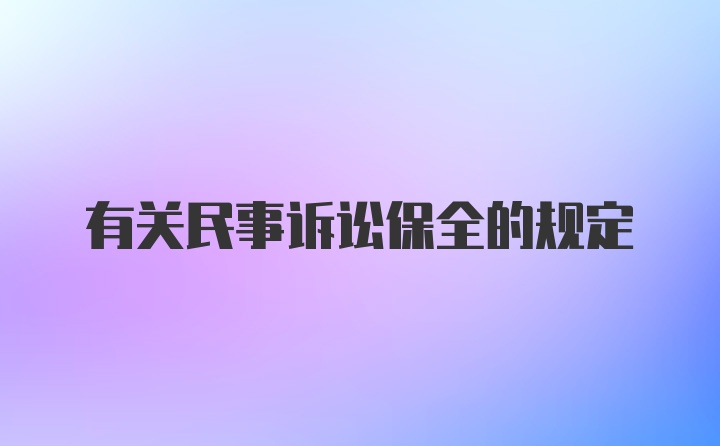 有关民事诉讼保全的规定